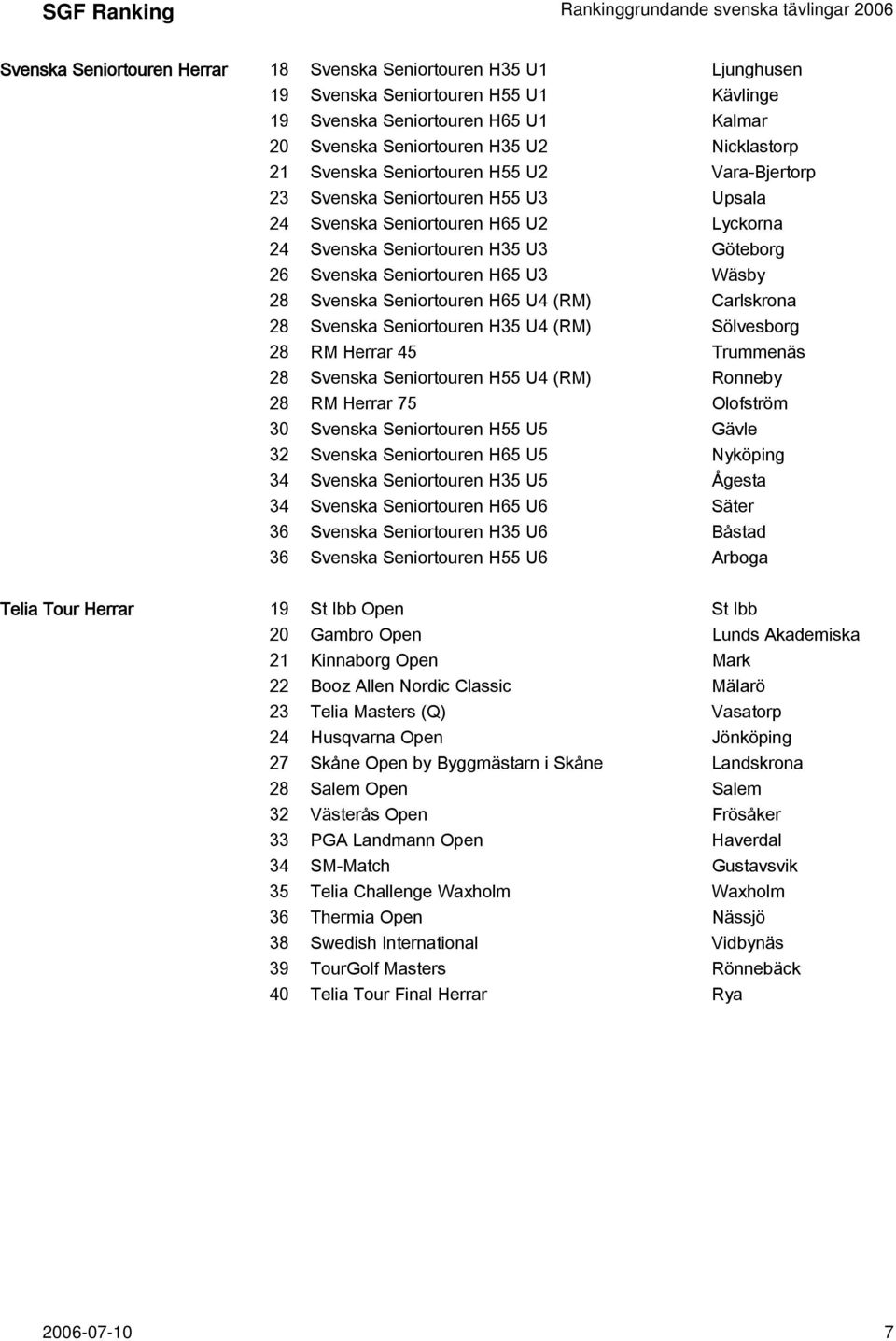 SGF Ranking

Rankinggrundande svenska tävlingar 2006

| | | | |
|---|---|---|---|
| Svenska Seniortouren Herrar | 18 | Svenska Seniortouren H35 U1 | Ljunghusen |
| | 19 | Svenska Seniortouren H55 U1 | Kävlinge |
| | 19 | Svenska Seniortouren H65 U1 | Kalmar |
| | 20 | Svenska Seniortouren H35 U2 | Nicklastorp |
| | 21 | Svenska Seniortouren H55 U2 | Vara-Bjertorp |
| | 23 | Svenska Seniortouren H55 U3 | Upsala |
| | 24 | Svenska Seniortouren H65 U2 | Lyckorna |
| | 24 | Svenska Seniortouren H35 U3 | Göteborg |
| | 26 | Svenska Seniortouren H65 U3 | Wäsby |
| | 28 | Svenska Seniortouren H65 U4 (RM) | Carlskrona |
| | 28 | Svenska Seniortouren H35 U4 (RM) | Sölvesborg |
| | 28 | RM Herrar 45 | Trummenäs |
| | 28 | Svenska Seniortouren H55 U4 (RM) | Ronneby |
| | 28 | RM Herrar 75 | Olofström |
| | 30 | Svenska Seniortouren H55 U5 | Gävle |
| | 32 | Svenska Seniortouren H65 U5 | Nyköping |
| | 34 | Svenska Seniortouren H35 U5 | Ågesta |
| | 34 | Svenska Seniortouren H65 U6 | Säter |
| | 36 | Svenska Seniortouren H35 U6 | Båstad |
| | 36 | Svenska Seniortouren H55 U6 | Arboga |
| Telia Tour Herrar | 19 | St Ibb Open | St Ibb |
| | 20 | Gambro Open | Lunds Akademiska |
| | 21 | Kinnaborg Open | Mark |
| | 22 | Booz Allen Nordic Classic | Mälarö |
| | 23 | Telia Masters (Q) | Vasatorp |
| | 24 | Husqvarna Open | Jönköping |
| | 27 | Skåne Open by Byggmästarn i Skåne | Landskrona |
| | 28 | Salem Open | Salem |
| | 32 | Västerås Open | Frösåker |
| | 33 | PGA Landmann Open | Haverdal |
| | 34 | SM-Match | Gustavsvik |
| | 35 | Telia Challenge Waxholm | Waxholm |
| | 36 | Thermia Open | Nässjö |
| | 38 | Swedish International | Vidbynäs |
| | 39 | TourGolf Masters | Rönnebäck |
| | 40 | Telia Tour Final Herrar | Rya |

2006-07-10

7